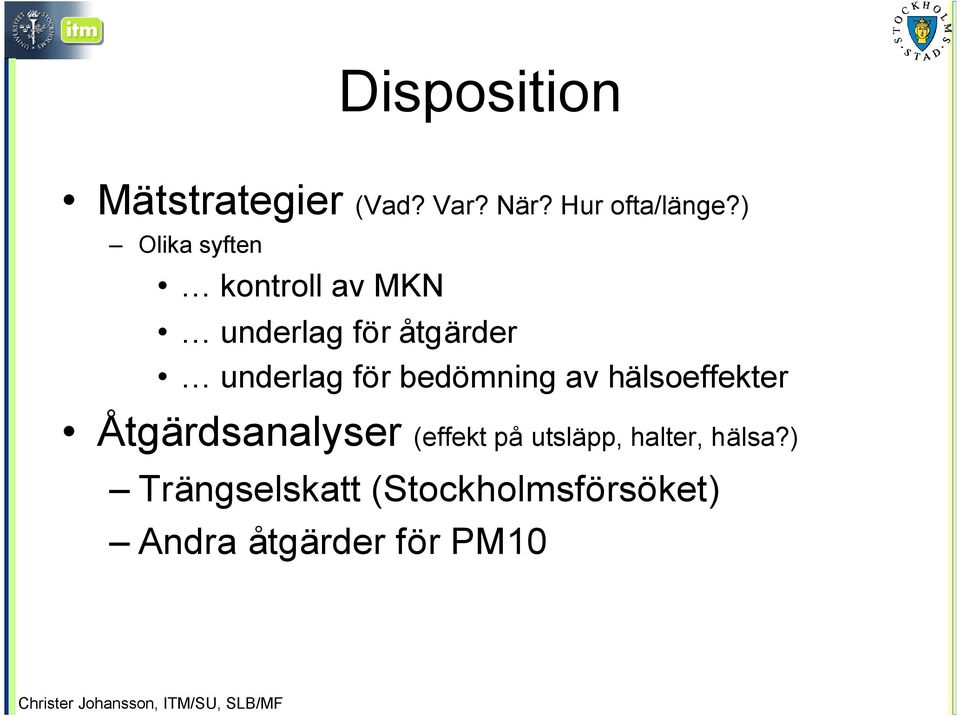 itm

STOCKHOLMS STAD

Disposition

• Mätstrategier (Vad? Var? När? Hur ofta/länge?)
– Olika syften
• … kontroll av MKN
• … underlag för åtgärder
• … underlag för bedömning av hälsoeffekter
• Åtgärdsanalyser (effekt på utsläpp, halter, hälsa?)
– Trängselskatt (Stockholmsförsöket)
– Andra åtgärder för PM10

Christer Johansson, ITM/SU, SLB/MF